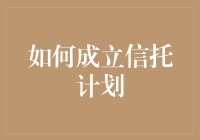 如何成立信托计划